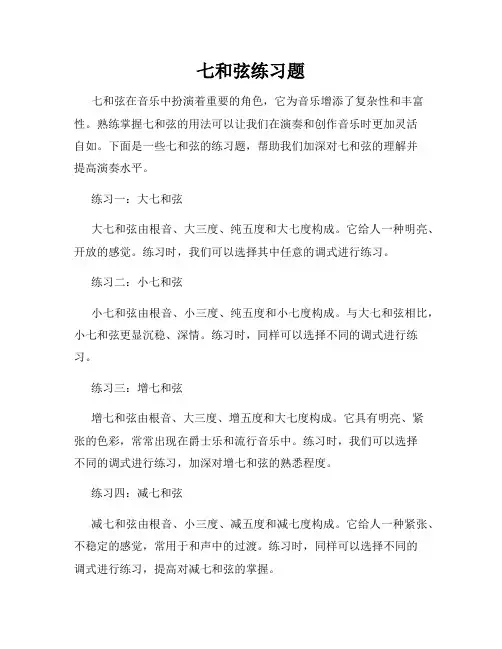 七和弦练习题

七和弦在音乐中扮演着重要的角色，它为音乐增添了复杂性和丰富性。熟练掌握七和弦的用法可以让我们在演奏和创作音乐时更加灵活自如。下面是一些七和弦的练习题，帮助我们加深对七和弦的理解并提高演奏水平。

练习一：大七和弦

大七和弦由根音、大三度、纯五度和大七度构成。它给人一种明亮、开放的感觉。练习时，我们可以选择其中任意的调式进行练习。

练习二：小七和弦

小七和弦由根音、小三度、纯五度和小七度构成。与大七和弦相比，小七和弦更显沉稳、深情。练习时，同样可以选择不同的调式进行练习。

练习三：增七和弦

增七和弦由根音、大三度、增五度和大七度构成。它具有明亮、紧张的色彩，常常出现在爵士乐和流行音乐中。练习时，我们可以选择不同的调式进行练习，加深对增七和弦的熟悉程度。

练习四：减七和弦

减七和弦由根音、小三度、减五度和减七度构成。它给人一种紧张、不稳定的感觉，常用于和声中的过渡。练习时，同样可以选择不同的调式进行练习，提高对减七和弦的掌握。